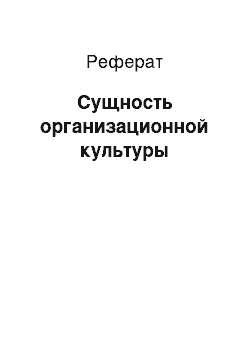 Реферат

Сущность организационной культуры